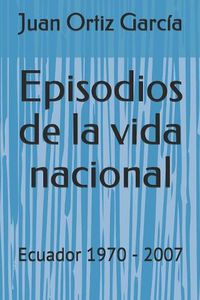 Juan Ortiz García

Episodios de la vida nacional

Ecuador 1970 - 2007